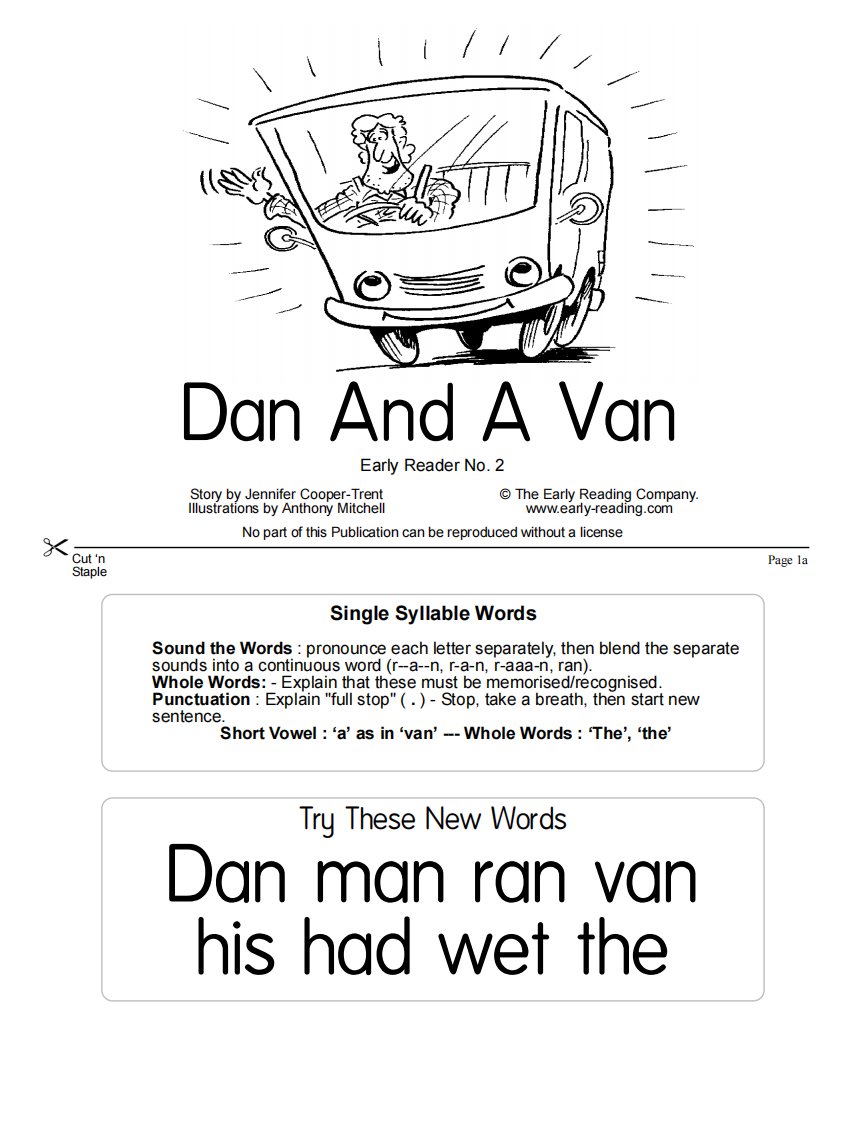 Dan And A Van

Early Reader No. 2

Story by Jennifer Cooper-Trent
Illustrations by Anthony Mitchell

© The Early Reading Company.
www.early-reading.com

No part of this Publication can be reproduced without a license

Cut 'n
Staple

Page 1a

Single Syllable Words

Sound the Words : pronounce each letter separately, then blend the separate sounds into a continuous word (r--a--n, r-a-n, r-aaa-n, ran).
Whole Words: - Explain that these must be memorised/recognised.
Punctuation : Explain "full stop" ( . ) - Stop, take a breath, then start new sentence.
Short Vowel : 'a' as in 'van' --- Whole Words : 'The', 'the'

Try These New Words

Dan man ran van
his had wet the